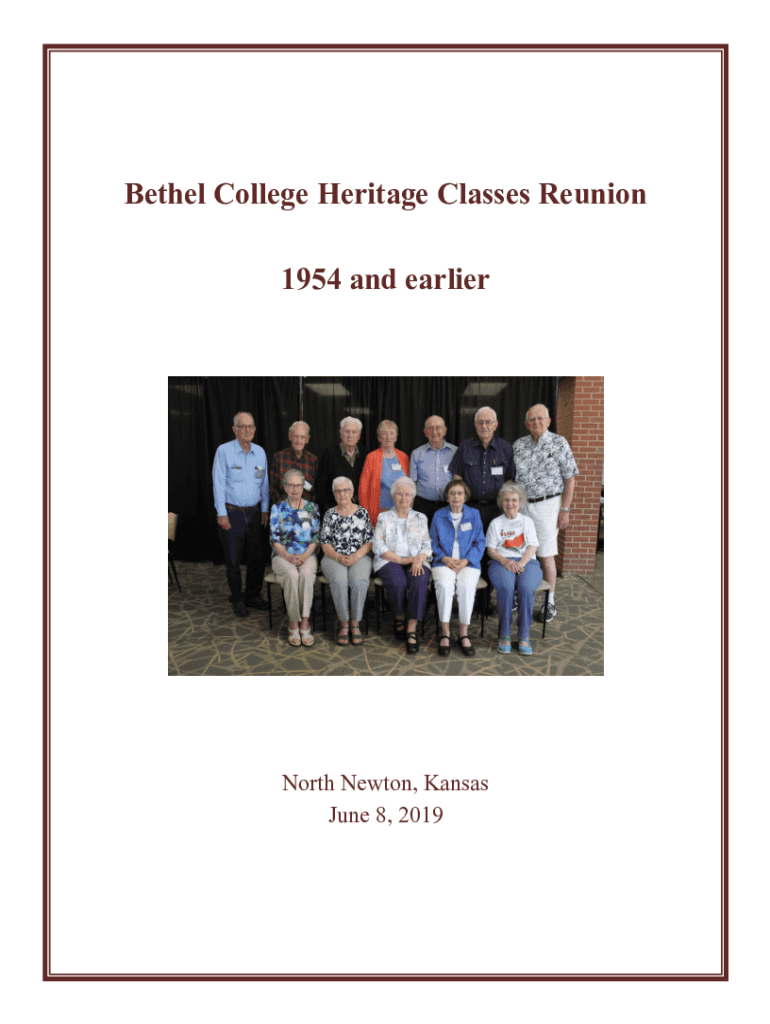 Bethel College Heritage Classes Reunion

1954 and earlier

North Newton, Kansas
June 8, 2019